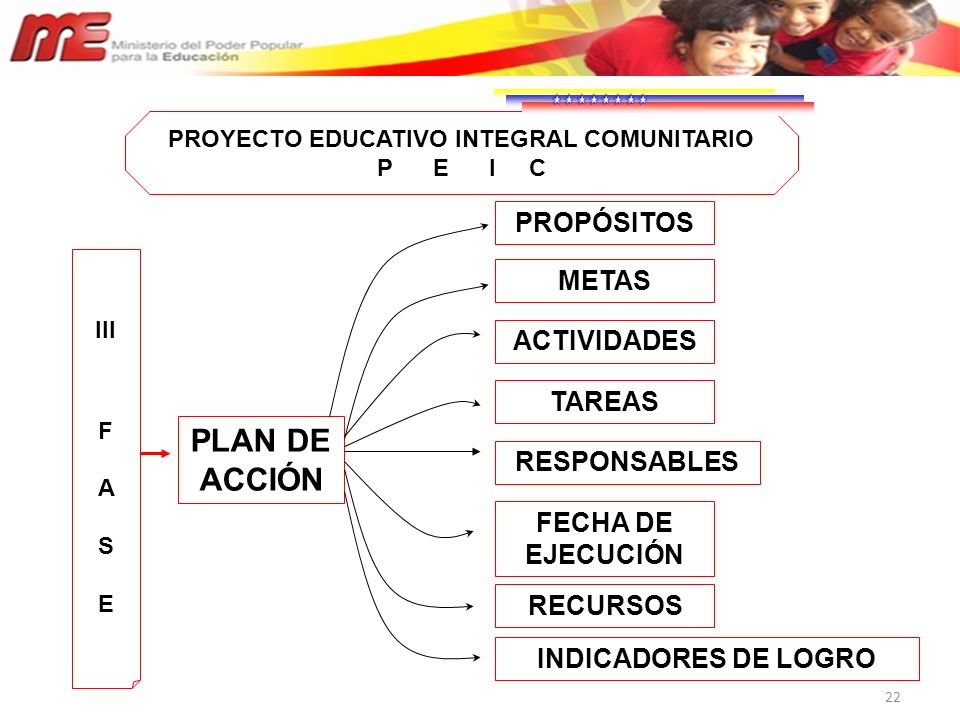 ME Ministerio del Poder Popular para la Educación

PROYECTO EDUCATIVO INTEGRAL COMUNITARIO
P E I C

III

F
A
S
E

PLAN DE ACCIÓN

PROPÓSITOS

METAS

ACTIVIDADES

TAREAS

RESPONSABLES

FECHA DE EJECUCIÓN

RECURSOS

INDICADORES DE LOGRO

22